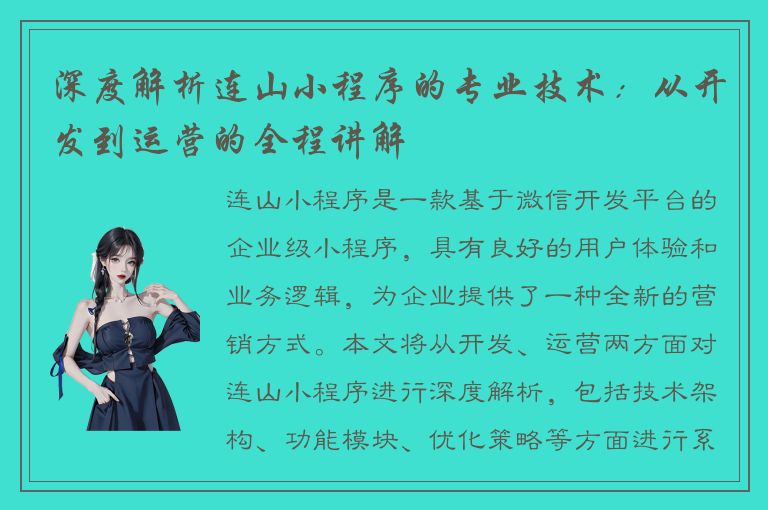 深度解析连山小程序的专业技术：从开发到运营的全程讲解

连山小程序是一款基于微信开发平台的企业级小程序，具有良好的用户体验和业务逻辑，为企业提供了一种全新的营销方式。本文将从开发、运营两方面对连山小程序进行深度解析，包括技术架构、功能模块、优化策略等方面进行系